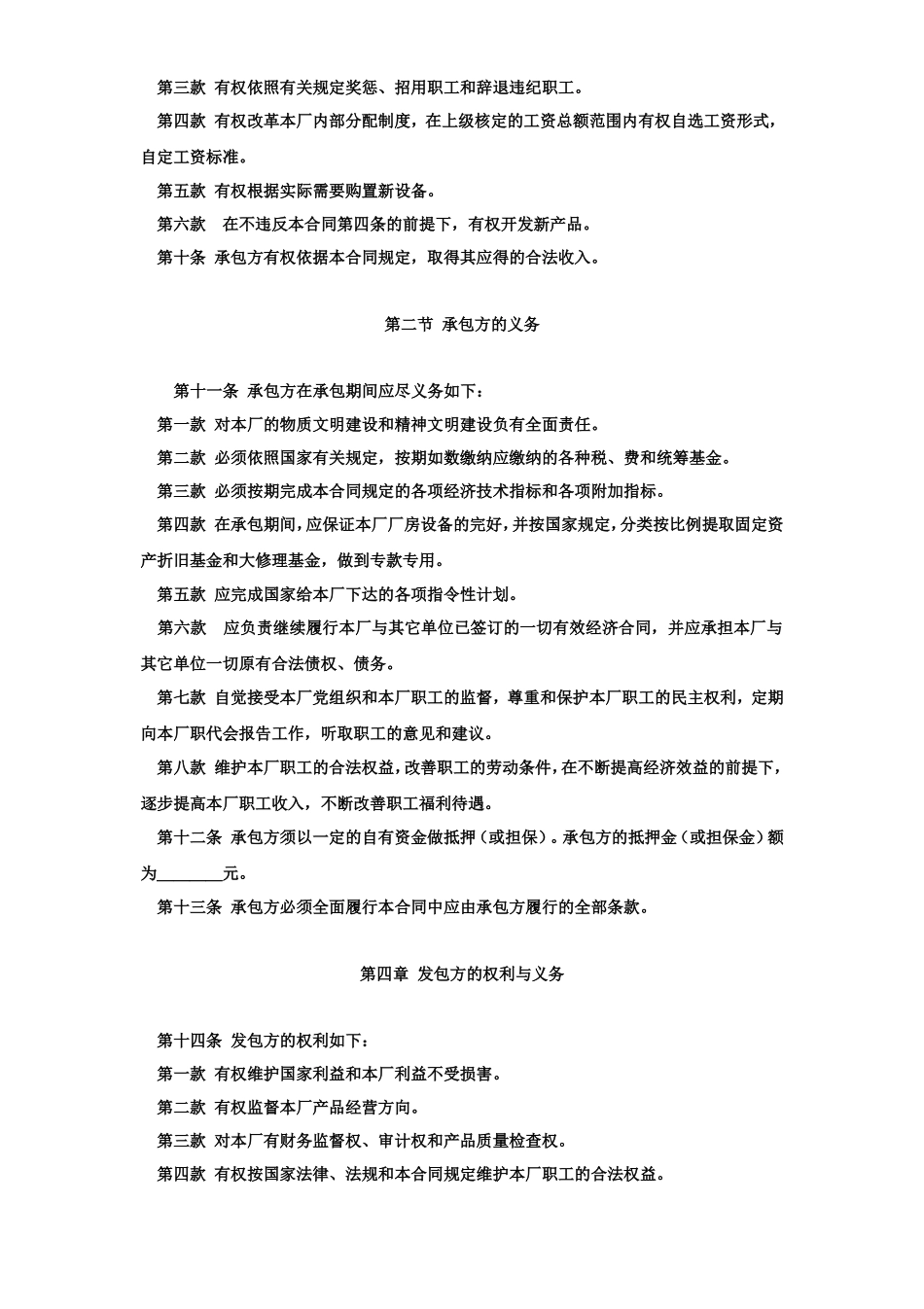 第三款 有权依照有关规定奖惩、招用职工和辞退违纪职工。

第四款 有权改革本厂内部分配制度，在上级核定的工资总额范围内有权自选工资形式，自定工资标准。

第五款 有权根据实际需要购置新设备。

第六款 在不违反本合同第四条的前提下，有权开发新产品。

第十条 承包方有权依据本合同规定，取得其应得的合法收入。

第二节 承包方的义务

第十一条 承包方在承包期间应尽义务如下：

第一款 对本厂的物质文明建设和精神文明建设负有全面责任。

第二款 必须依照国家有关规定，按期如数缴纳应缴纳的各种税、费和统筹基金。

第三款 必须按期完成本合同规定的各项经济技术指标和各项附加指标。

第四款 在承包期间，应保证本厂厂房设备的完好，并按国家规定，分类按比例提取固定资产折旧基金和大修理基金，做到专款专用。

第五款 应完成国家给本厂下达的各项指令性计划。

第六款 应负责继续履行本厂与其它单位已签订的一切有效经济合同，并应承担本厂与其它单位一切原有合法债权、债务。

第七款 自觉接受本厂党组织和本厂职工的监督，尊重和保护本厂职工的民主权利，定期向本厂职代会报告工作，听取职工的意见和建议。

第八款 维护本厂职工的合法权益，改善职工的劳动条件，在不断提高经济效益的前提下，逐步提高本厂职工收入，不断改善职工福利待遇。

第十二条 承包方须以一定的自有资金做抵押（或担保）。承包方的抵押金（或担保金）额为________元。

第十三条 承包方必须全面履行本合同中应由承包方履行的全部条款。

第四章 发包方的权利与义务

第十四条 发包方的权利如下：

第一款 有权维护国家利益和本厂利益不受损害。

第二款 有权监督本厂产品经营方向。

第三款 对本厂有财务监督权、审计权和产品质量检查权。

第四款 有权按国家法律、法规和本合同规定维护本厂职工的合法权益。